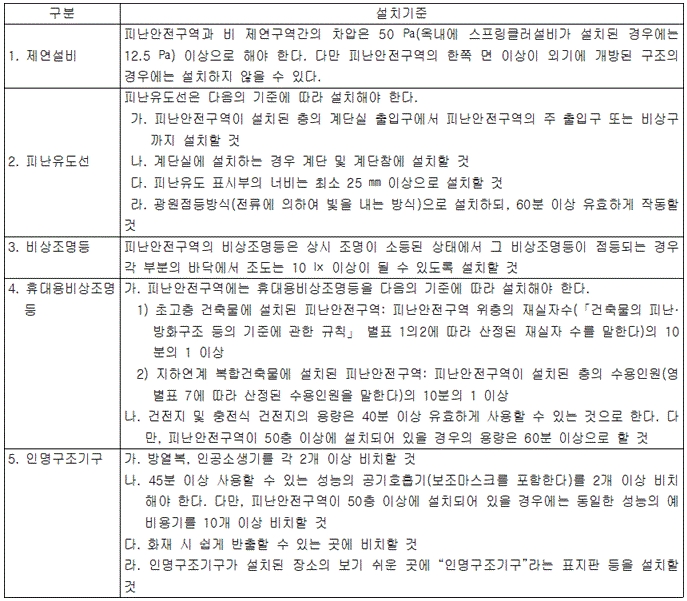 | 구분 | 설치기준 |
|---|---|
| 1. 제연설비 | 피난안전구역과 비 제연구역간의 차압은 50 Pa(옥내에 스프링클러설비가 설치된 경우에는 12.5 Pa) 이상으로 해야 한다. 다만 피난안전구역의 한쪽 면 이상이 외기에 개방된 구조의 경우에는 설치하지 않을 수 있다. |
| 2. 피난유도선 | 피난유도선은 다음의 기준에 따라 설치해야 한다. 가. 피난안전구역이 설치된 층의 계단실 출입구에서 피난안전구역의 주 출입구 또는 비상구까지 설치할 것 나. 계단실에 설치하는 경우 계단 및 계단참에 설치할 것 다. 피난유도 표시부의 너비는 최소 25 ㎜ 이상으로 설치할 것 라. 광원점등방식(전류에 의하여 빛을 내는 방식)으로 설치하되, 60분 이상 유효하게 작동할 것 |
| 3. 비상조명등 | 피난안전구역의 비상조명등은 상시 조명이 소등된 상태에서 그 비상조명등이 점등되는 경우 각 부분의 바닥에서 조도는 10 lx 이상이 될 수 있도록 설치할 것 |
| 4. 휴대용비상조명등 | 가. 피난안전구역에는 휴대용비상조명등을 다음의 기준에 따라 설치해야 한다. 1) 초고층 건축물에 설치된 피난안전구역: 피난안전구역 위층의 재실자수(「건축물의 피난·방화구조 등의 기준에 관한 규칙」 별표 1의2에 따라 산정된 재실자 수를 말한다)의 10분의 1 이상 2) 지하연계 복합건축물에 설치된 피난안전구역: 피난안전구역이 설치된 층의 수용인원(영 별표 7에 따라 산정된 수용인원을 말한다)의 10분의 1 이상 나. 건전지 및 충전식 건전지의 용량은 40분 이상 유효하게 사용할 수 있는 것으로 한다. 다만, 피난안전구역이 50층 이상에 설치되어 있을 경우의 용량은 60분 이상으로 할 것 |
| 5. 인명구조기구 | 가. 방열복, 인공소생기를 각 2개 이상 비치할 것 나. 45분 이상 사용할 수 있는 성능의 공기호흡기(보조마스크를 포함한다)를 2개 이상 비치해야 한다. 다만, 피난안전구역이 50층 이상에 설치되어 있을 경우에는 동일한 성능의 예비용기를 10개 이상 비치할 것 다. 화재 시 쉽게 반출할 수 있는 곳에 비치할 것 라. 인명구조기구가 설치된 장소의 보기 쉬운 곳에 "인명구조기구"라는 표지판 등을 설치할 것 |